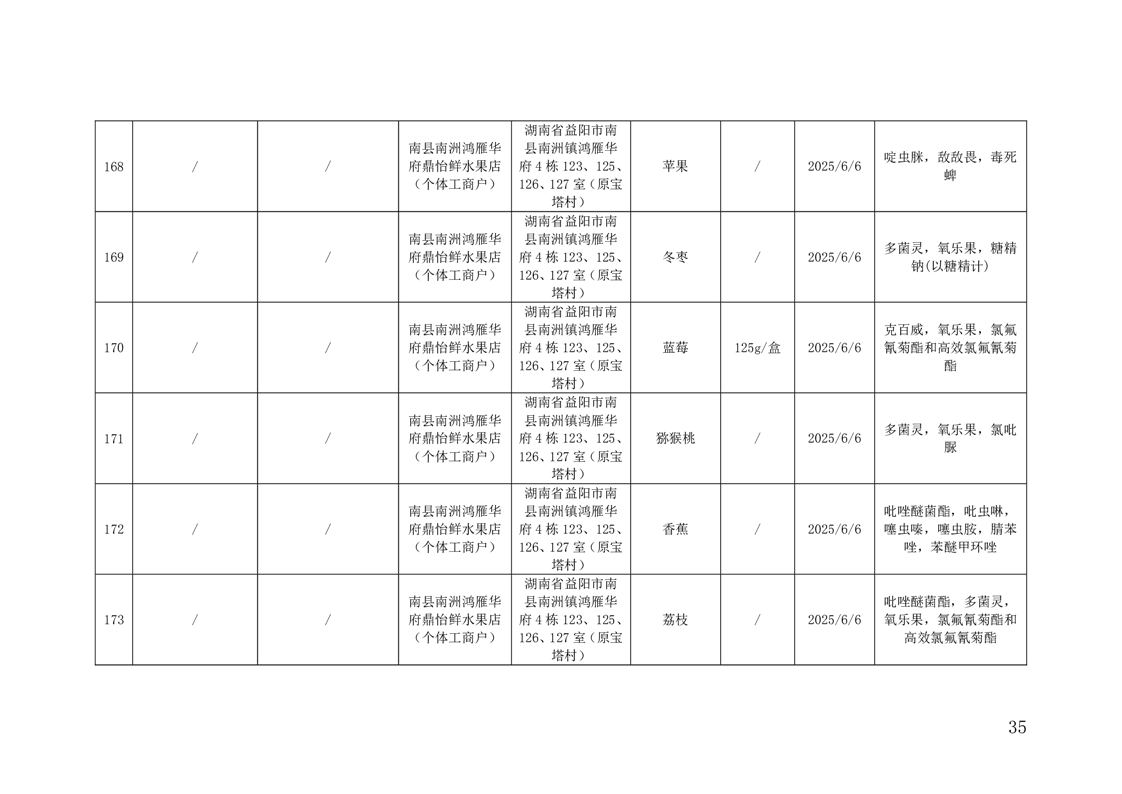 | 168 | / | / | 南县南洲鸿雁华府鼎怡鲜水果店（个体工商户） | 湖南省益阳市南县南洲镇鸿雁华府4栋123、125、126、127室（原宝塔村） | 苹果 | / | 2025/6/6 | 啶虫脒，敌敌畏，毒死蜱 |
|---|---|---|---|---|---|---|---|---|
| 169 | / | / | 南县南洲鸿雁华府鼎怡鲜水果店（个体工商户） | 湖南省益阳市南县南洲镇鸿雁华府4栋123、125、126、127室（原宝塔村） | 冬枣 | / | 2025/6/6 | 多菌灵，氧乐果，糖精钠(以糖精计) |
| 170 | / | / | 南县南洲鸿雁华府鼎怡鲜水果店（个体工商户） | 湖南省益阳市南县南洲镇鸿雁华府4栋123、125、126、127室（原宝塔村） | 蓝莓 | 125g/盒 | 2025/6/6 | 克百威，氧乐果，氯氟氰菊酯和高效氯氟氰菊酯 |
| 171 | / | / | 南县南洲鸿雁华府鼎怡鲜水果店（个体工商户） | 湖南省益阳市南县南洲镇鸿雁华府4栋123、125、126、127室（原宝塔村） | 猕猴桃 | / | 2025/6/6 | 多菌灵，氧乐果，氯吡脲 |
| 172 | / | / | 南县南洲鸿雁华府鼎怡鲜水果店（个体工商户） | 湖南省益阳市南县南洲镇鸿雁华府4栋123、125、126、127室（原宝塔村） | 香蕉 | / | 2025/6/6 | 吡唑醚菌酯，吡虫啉，噻虫嗪，噻虫胺，腈苯唑，苯醚甲环唑 |
| 173 | / | / | 南县南洲鸿雁华府鼎怡鲜水果店（个体工商户） | 湖南省益阳市南县南洲镇鸿雁华府4栋123、125、126、127室（原宝塔村） | 荔枝 | / | 2025/6/6 | 吡唑醚菌酯，多菌灵，氧乐果，氯氟氰菊酯和高效氯氟氰菊酯 |

35